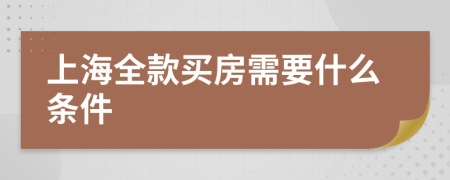 上海全款买房需要什么条件